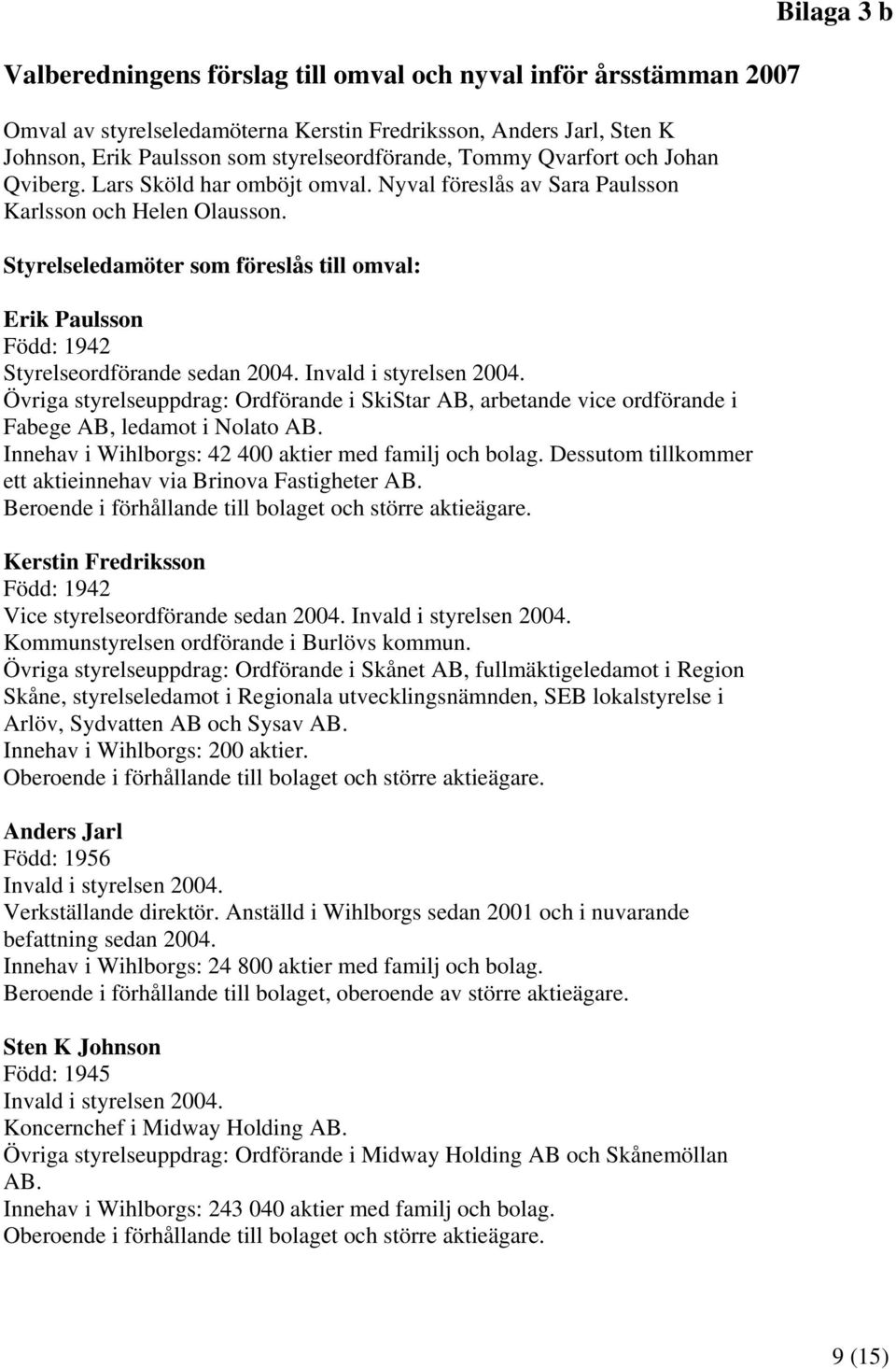 Bilaga 3 b

Valberedningens förslag till omval och nyval inför årsstämman 2007

Omval av styrelseledamöterna Kerstin Fredriksson, Anders Jarl, Sten K Johnson, Erik Paulsson som styrelseordförande, Tommy Qvarfort och Johan Qviberg. Lars Sköld har omböjt omval. Nyval föreslås av Sara Paulsson Karlsson och Helen Olausson.

Styrelseledamöter som föreslås till omval:

Erik Paulsson
Född: 1942
Styrelseordförande sedan 2004. Invald i styrelsen 2004.
Övriga styrelseuppdrag: Ordförande i SkiStar AB, arbetande vice ordförande i Fabege AB, ledamot i Nolato AB.
Innehav i Wihlborgs: 42 400 aktier med familj och bolag. Dessutom tillkommer ett aktieinnehav via Brinova Fastigheter AB.
Beroende i förhållande till bolaget och större aktieägare.

Kerstin Fredriksson
Född: 1942
Vice styrelseordförande sedan 2004. Invald i styrelsen 2004.
Kommunstyrelsen ordförande i Burlövs kommun.
Övriga styrelseuppdrag: Ordförande i Skånet AB, fullmäktigeledamot i Region Skåne, styrelseledamot i Regionala utvecklingsnämnden, SEB lokalstyrelse i Arlöv, Sydvatten AB och Sysav AB.
Innehav i Wihlborgs: 200 aktier.
Oberoende i förhållande till bolaget och större aktieägare.

Anders Jarl
Född: 1956
Invald i styrelsen 2004.
Verkställande direktör. Anställd i Wihlborgs sedan 2001 och i nuvarande befattning sedan 2004.
Innehav i Wihlborgs: 24 800 aktier med familj och bolag.
Beroende i förhållande till bolaget, oberoende av större aktieägare.

Sten K Johnson
Född: 1945
Invald i styrelsen 2004.
Koncernchef i Midway Holding AB.
Övriga styrelseuppdrag: Ordförande i Midway Holding AB och Skånemöllan AB.
Innehav i Wihlborgs: 243 040 aktier med familj och bolag.
Oberoende i förhållande till bolaget och större aktieägare.

9 (15)